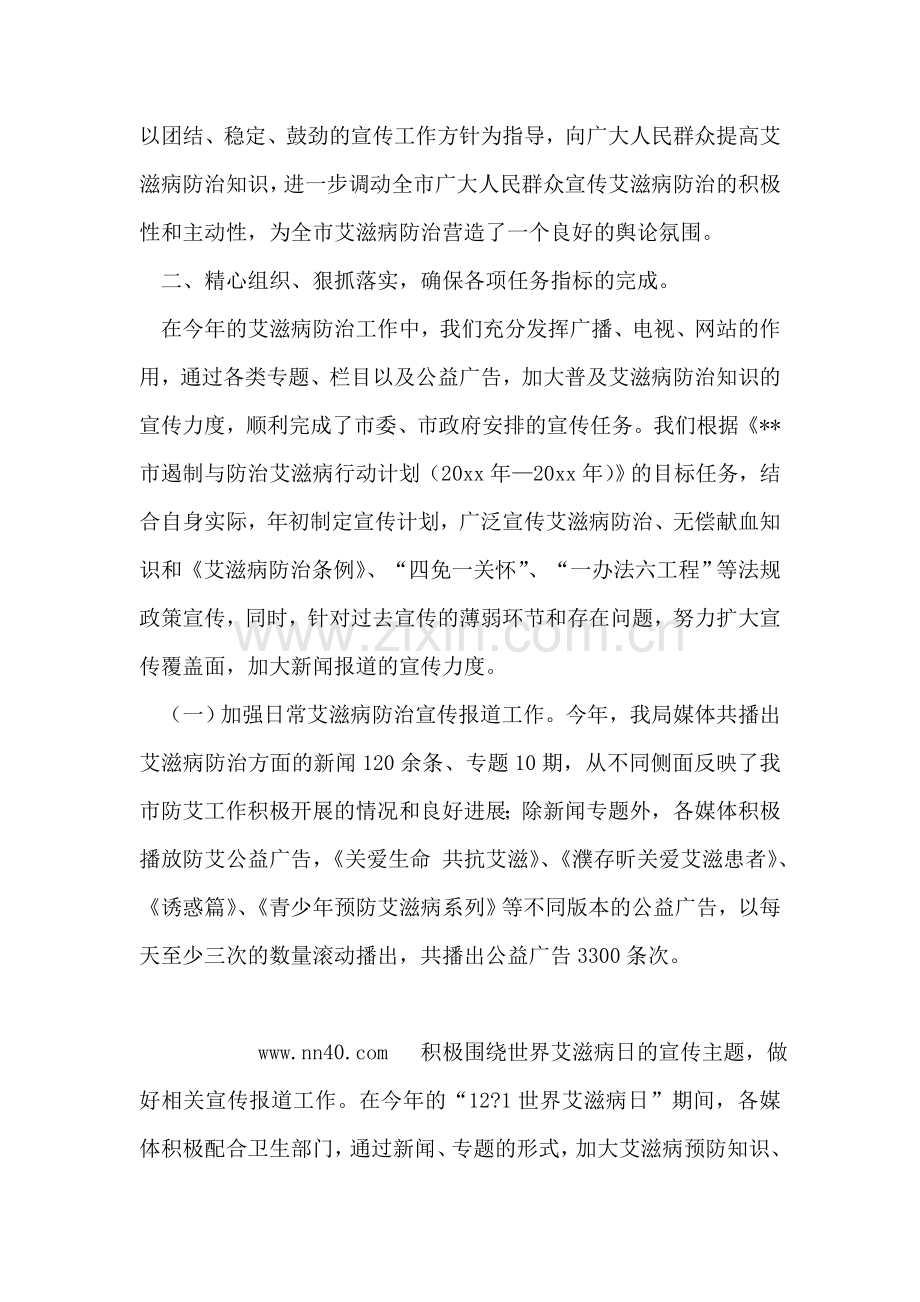 以团结、稳定、鼓劲的宣传工作方针为指导，向广大人民群众提高艾滋病防治知识，进一步调动全市广大人民群众宣传艾滋病防治的积极性和主动性，为全市艾滋病防治营造了一个良好的舆论氛围。

二、精心组织、狠抓落实，确保各项任务指标的完成。

在今年的艾滋病防治工作中，我们充分发挥广播、电视、网站的作用，通过各类专题、栏目以及公益广告，加大普及艾滋病防治知识的宣传力度，顺利完成了市委、市政府安排的宣传任务。我们根据《**市遏制与防治艾滋病行动计划（20xx年—20xx年)》的目标任务，结合自身实际，年初制定宣传计划，广泛宣传艾滋病防治、无偿献血知识和《艾滋病防治条例》、“四免一关怀”、“一办法六工程”等法规政策宣传，同时，针对过去宣传的薄弱环节和存在问题，努力扩大宣传覆盖面，加大新闻报道的宣传力度。

（一）加强日常艾滋病防治宣传报道工作。今年，我局媒体共播出艾滋病防治方面的新闻120余条、专题10期，从不同侧面反映了我市防艾工作积极开展的情况和良好进展;除新闻专题外，各媒体积极播放防艾公益广告，《关爱生命 共抗艾滋》、《濮存昕关爱艾滋患者》、《诱惑篇》、《青少年预防艾滋病系列》等不同版本的公益广告，以每天至少三次的数量滚动播出，共播出公益广告3300条次。

www.nn40.com 积极围绕世界艾滋病日的宣传主题，做好相关宣传报道工作。在今年的“12?1世界艾滋病日”期间，各媒体积极配合卫生部门，通过新闻、专题的形式，加大艾滋病预防知识、

www.zixin.com.cn